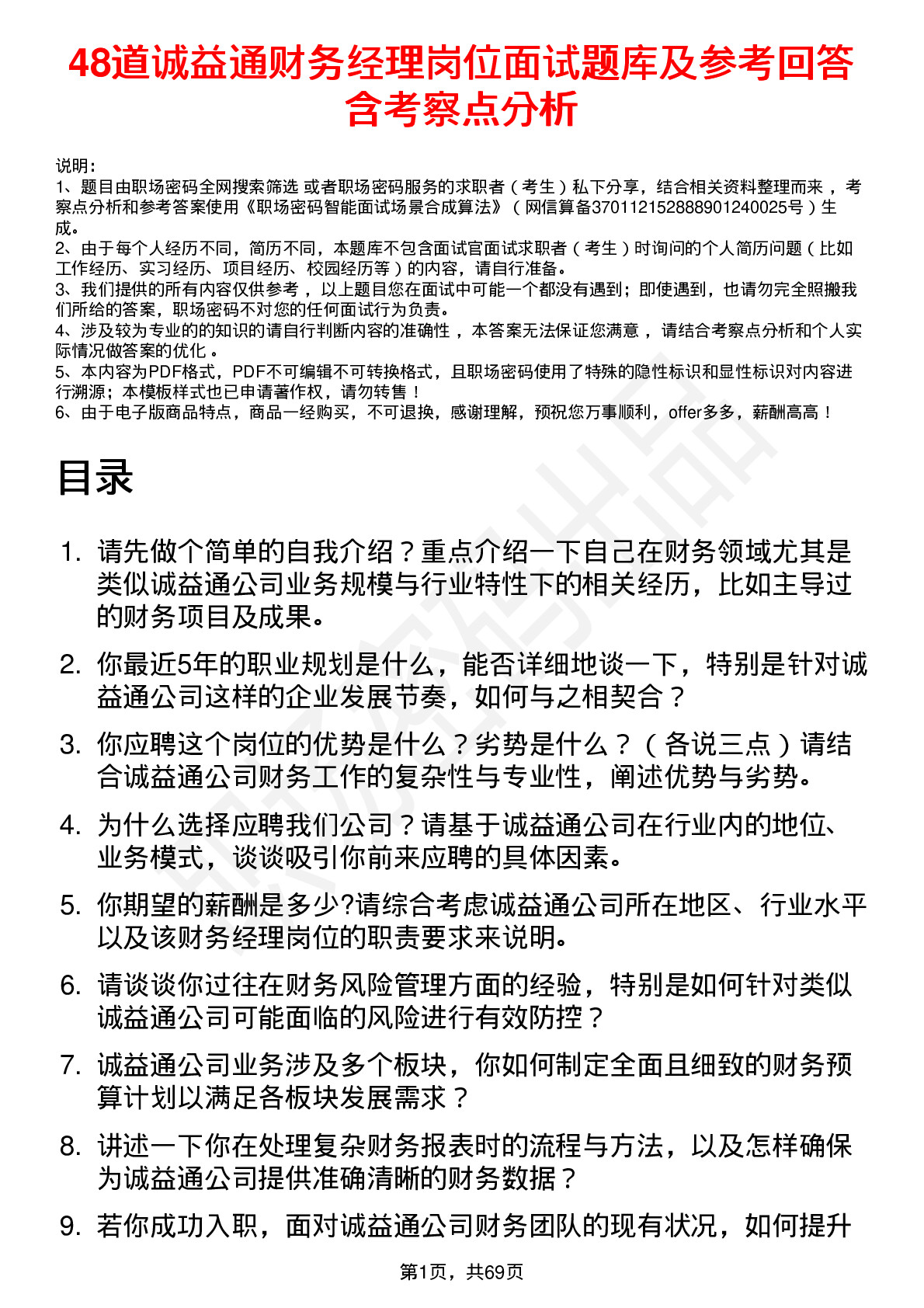 48道诚益通财务经理岗位面试题库及参考回答含考察点分析

说明：
1、题目由职场密码全网搜索筛选 或者职场密码服务的求职者（考生）私下分享，结合相关资料整理而来 ，考察点分析和参考答案使用《职场密码智能面试场景合成算法》（网信算备370112152888901240025号）生成。
2、由于每个人经历不同，简历不同，本题库不包含面试官面试求职者（考生）时询问的个人简历问题（比如工作经历、实习经历、项目经历、校园经历等）的内容，请自行准备。
3、我们提供的所有内容仅供参考 ，以上题目您在面试中可能一个都没有遇到；即使遇到，也请勿完全照搬我们所给的答案，职场密码不对您的任何面试行为负责。
4、涉及较为专业的的知识的请自行判断内容的准确性 ，本答案无法保证您满意 ，请结合考察点分析和个人实际情况做答案的优化 。
5、本内容为PDF格式，PDF不可编辑不可转换格式，且职场密码使用了特殊的隐性标识和显性标识对内容进行溯源；本模板样式也已申请著作权，请勿转售！
6、由于电子版商品特点，商品一经购买，不可退换，感谢理解，预祝您万事顺利，offer多多，薪酬高高！

目录

1. 请先做个简单的自我介绍？重点介绍一下自己在财务领域尤其是类似诚益通公司业务规模与行业特性下的相关经历，比如主导过的财务项目及成果。

2. 你最近5年的职业规划是什么，能否详细地谈一下，特别是针对诚益通公司这样的企业发展节奏，如何与之相契合？

3. 你应聘这个岗位的优势是什么？劣势是什么？（各说三点）请结合诚益通公司财务工作的复杂性与专业性，阐述优势与劣势。

4. 为什么选择应聘我们公司？请基于诚益通公司在行业内的地位、业务模式，谈谈吸引你前来应聘的具体因素。

5. 你期望的薪酬是多少?请综合考虑诚益通公司所在地区、行业水平以及该财务经理岗位的职责要求来说明。

6. 请谈谈你过往在财务风险管理方面的经验，特别是如何针对类似诚益通公司可能面临的风险进行有效防控？

7. 诚益通公司业务涉及多个板块，你如何制定全面且细致的财务预算计划以满足各板块发展需求？

8. 讲述一下你在处理复杂财务报表时的流程与方法，以及怎样确保为诚益通公司提供准确清晰的财务数据？

9. 若你成功入职，面对诚益通公司财务团队的现有状况，如何提升

第1页，共69页